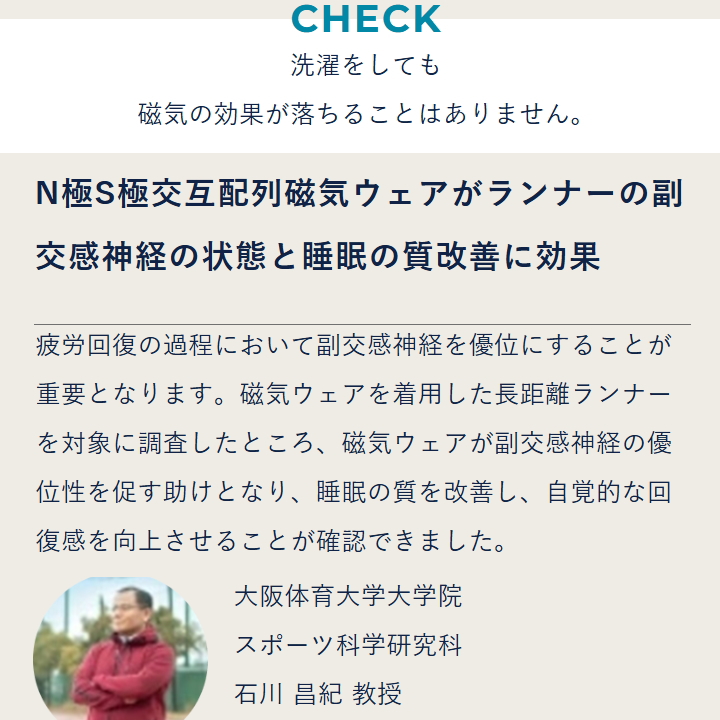 CHECK
洗濯をしても
磁気の効果が落ちることはありません。

N極S極交互配列磁気ウェアがランナーの副交感神経の状態と睡眠の質改善に効果

疲労回復の過程において副交感神経を優位にすることが重要となります。磁気ウェアを着用した長距離ランナーを対象に調査したところ、磁気ウェアが副交感神経の優位性を促す助けとなり、睡眠の質を改善し、自覚的な回復感を向上させることが確認できました。

大阪体育大学大学院
スポーツ科学研究科
石川 昌紀 教授